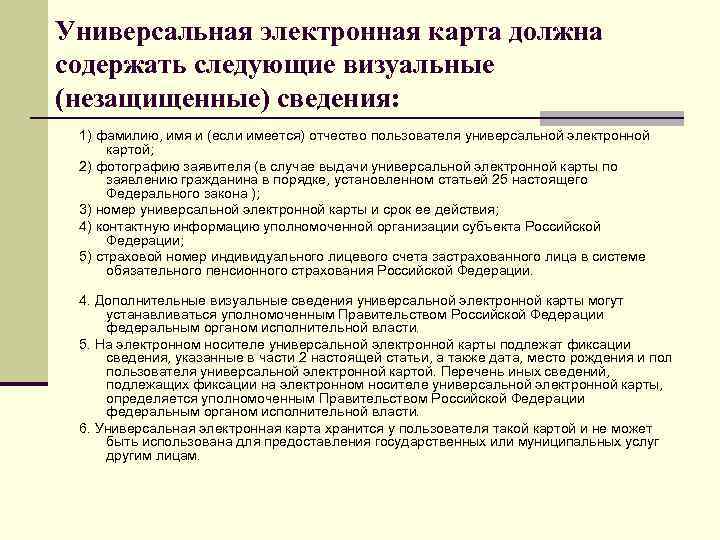 Универсальная электронная карта должна содержать следующие визуальные (незащищенные) сведения:

1) фамилию, имя и (если имеется) отчество пользователя универсальной электронной картой;

2) фотографию заявителя (в случае выдачи универсальной электронной карты по заявлению гражданина в порядке, установленном статьей 25 настоящего Федерального закона );

3) номер универсальной электронной карты и срок ее действия;

4) контактную информацию уполномоченной организации субъекта Российской Федерации;

5) страховой номер индивидуального лицевого счета застрахованного лица в системе обязательного пенсионного страхования Российской Федерации.

4. Дополнительные визуальные сведения универсальной электронной карты могут устанавливаться уполномоченным Правительством Российской Федерации федеральным органом исполнительной власти.

5. На электронном носителе универсальной электронной карты подлежат фиксации сведения, указанные в части 2 настоящей статьи, а также дата, место рождения и пол пользователя универсальной электронной картой. Перечень иных сведений, подлежащих фиксации на электронном носителе универсальной электронной карты, определяется уполномоченным Правительством Российской Федерации федеральным органом исполнительной власти.

6. Универсальная электронная карта хранится у пользователя такой картой и не может быть использована для предоставления государственных или муниципальных услуг другим лицам.